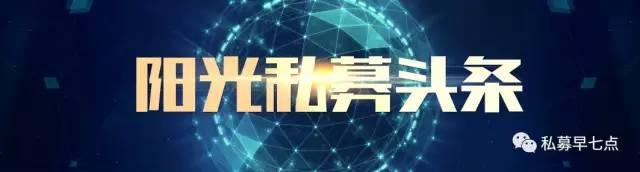 阳光私募头条

私募早七点